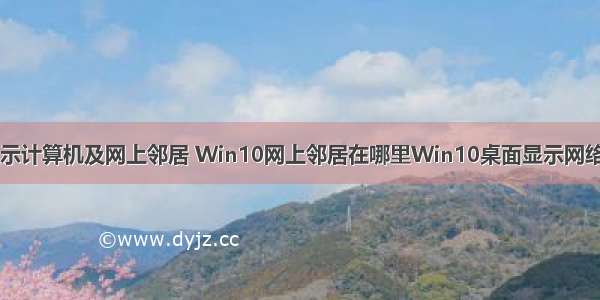 示计算机及网上邻居 Win10网上邻居在哪里Win10桌面显示网络

©www.dyjz.cc